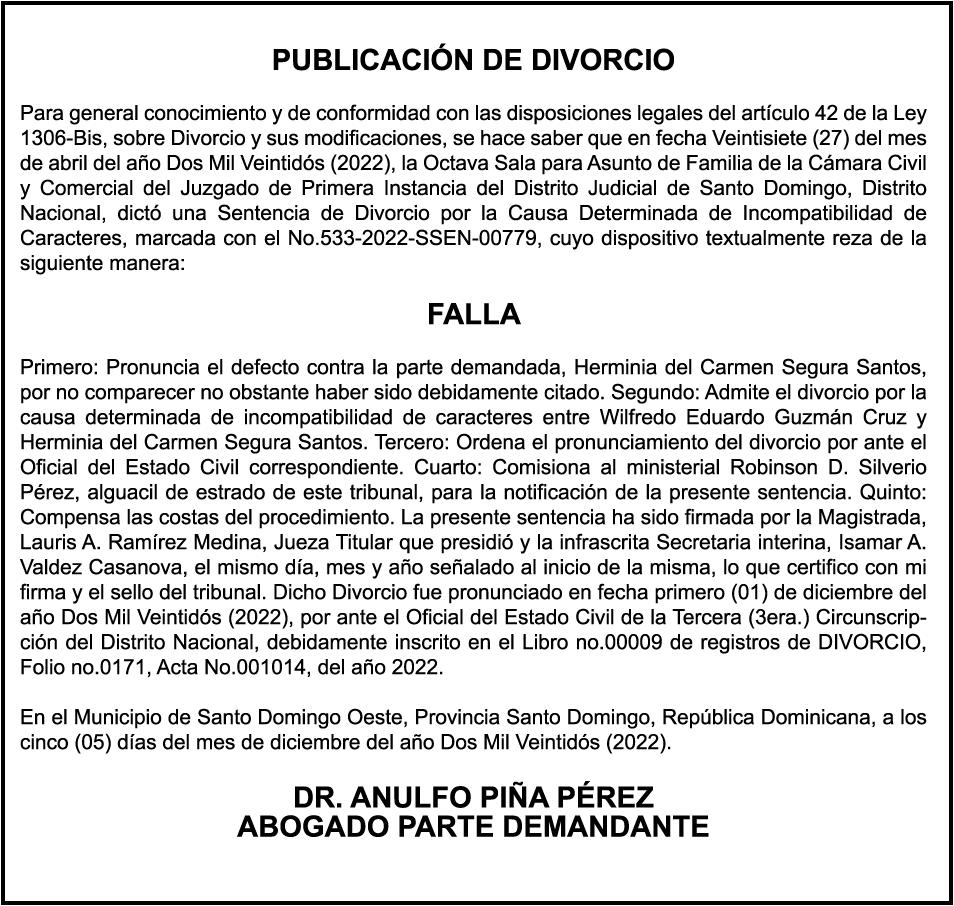 PUBLICACIÓN DE DIVORCIO

Para general conocimiento y de conformidad con las disposiciones legales del artículo 42 de la Ley 1306-Bis, sobre Divorcio y sus modificaciones, se hace saber que en fecha Veintisiete (27) del mes de abril del año Dos Mil Veintidós (2022), la Octava Sala para Asunto de Familia de la Cámara Civil y Comercial del Juzgado de Primera Instancia del Distrito Judicial de Santo Domingo, Distrito Nacional, dictó una Sentencia de Divorcio por la Causa Determinada de Incompatibilidad de Caracteres, marcada con el No.533-2022-SSEN-00779, cuyo dispositivo textualmente reza de la siguiente manera:

FALLA

Primero: Pronuncia el defecto contra la parte demandada, Herminia del Carmen Segura Santos, por no comparecer no obstante haber sido debidamente citado. Segundo: Admite el divorcio por la causa determinada de incompatibilidad de caracteres entre Wilfredo Eduardo Guzmán Cruz y Herminia del Carmen Segura Santos. Tercero: Ordena el pronunciamiento del divorcio por ante el Oficial del Estado Civil correspondiente. Cuarto: Comisiona al ministerial Robinson D. Silverio Pérez, alguacil de estrado de este tribunal, para la notificación de la presente sentencia. Quinto: Compensa las costas del procedimiento. La presente sentencia ha sido firmada por la Magistrada, Lauris A. Ramírez Medina, Jueza Titular que presidió y la infrascrita Secretaria interina, Isamar A. Valdez Casanova, el mismo día, mes y año señalado al inicio de la misma, lo que certifico con mi firma y el sello del tribunal. Dicho Divorcio fue pronunciado en fecha primero (01) de diciembre del año Dos Mil Veintidós (2022), por ante el Oficial del Estado Civil de la Tercera (3era.) Circunscripción del Distrito Nacional, debidamente inscrito en el Libro no.00009 de registros de DIVORCIO, Folio no.0171, Acta No.001014, del año 2022.

En el Municipio de Santo Domingo Oeste, Provincia Santo Domingo, República Dominicana, a los cinco (05) días del mes de diciembre del año Dos Mil Veintidós (2022).

DR. ANULFO PIÑA PÉREZ
ABOGADO PARTE DEMANDANTE